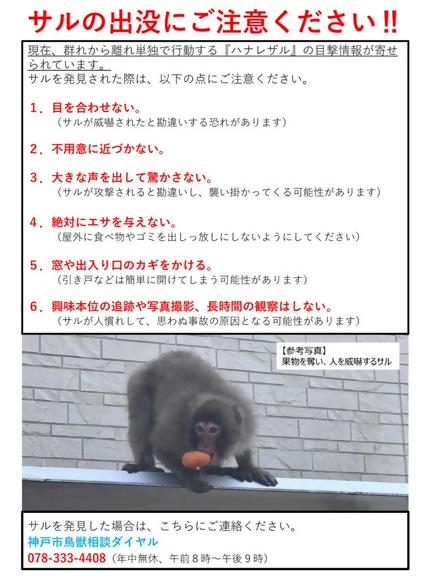 サルの出没にご注意ください!!

現在、群れから離れ単独で行動する『ハナレザル』の目撃情報が寄せられています。
サルを発見された際は、以下の点にご注意ください。

1．目を合わせない。
（サルが威嚇されたと勘違いする恐れがあります）

2．不用意に近づかない。

3．大きな声を出して驚かさない。
（サルが攻撃されると勘違いし、襲い掛かってくる可能性があります）

4．絶対にエサを与えない。
（屋外に食べ物やゴミを出しっ放しにしないようにしてください）

5．窓や出入り口のカギをかける。
（引き戸などは簡単に開けてしまう可能性があります）

6．興味本位の追跡や写真撮影、長時間の観察はしない。
（サルが人慣れして、思わぬ事故の原因となる可能性があります）

【参考写真】
果物を奪い、人を威嚇するサル

サルを発見した場合は、こちらにご連絡ください。
神戸市鳥獣相談ダイヤル
078-333-4408（年中無休、午前８時～午後９時）